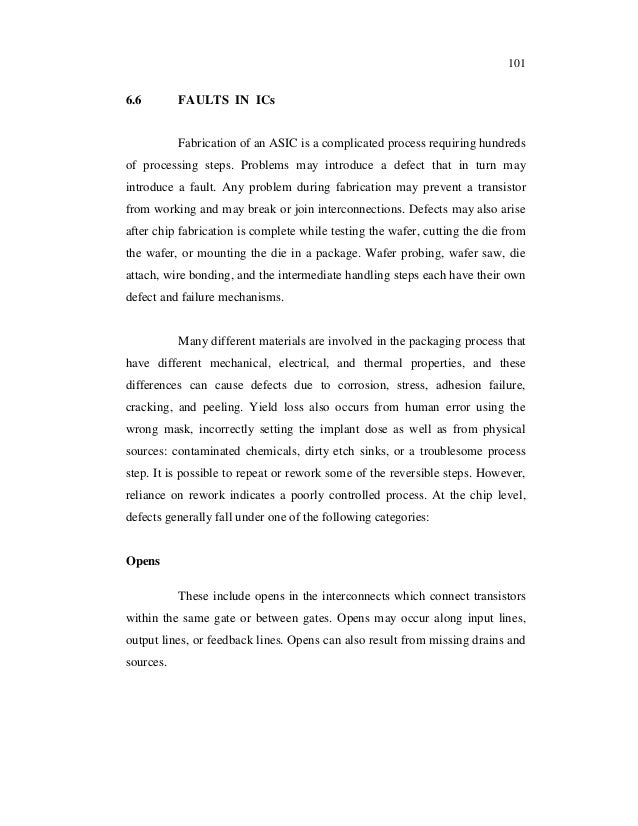 101

6.6 FAULTS IN ICs

Fabrication of an ASIC is a complicated process requiring hundreds of processing steps. Problems may introduce a defect that in turn may introduce a fault. Any problem during fabrication may prevent a transistor from working and may break or join interconnections. Defects may also arise after chip fabrication is complete while testing the wafer, cutting the die from the wafer, or mounting the die in a package. Wafer probing, wafer saw, die attach, wire bonding, and the intermediate handling steps each have their own defect and failure mechanisms.

Many different materials are involved in the packaging process that have different mechanical, electrical, and thermal properties, and these differences can cause defects due to corrosion, stress, adhesion failure, cracking, and peeling. Yield loss also occurs from human error using the wrong mask, incorrectly setting the implant dose as well as from physical sources: contaminated chemicals, dirty etch sinks, or a troublesome process step. It is possible to repeat or rework some of the reversible steps. However, reliance on rework indicates a poorly controlled process. At the chip level, defects generally fall under one of the following categories:

Opens

These include opens in the interconnects which connect transistors within the same gate or between gates. Opens may occur along input lines, output lines, or feedback lines. Opens can also result from missing drains and sources.